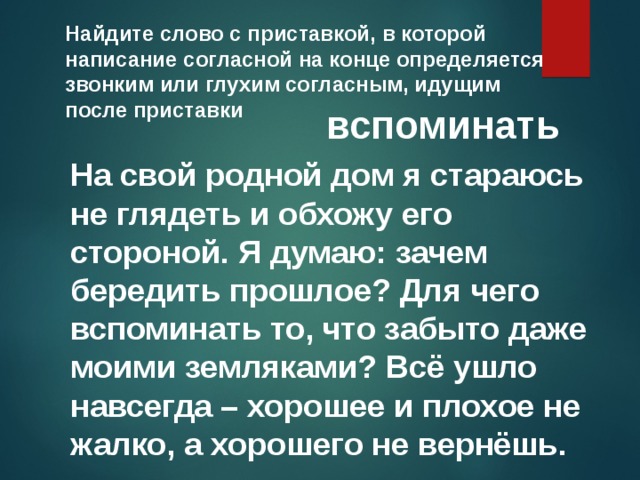 Найдите слово с приставкой, в которой написание согласной на конце определяется звонким или глухим согласным, идущим после приставки

вспоминать

На свой родной дом я стараюсь не глядеть и обхожу его стороной. Я думаю: зачем бередить прошлое? Для чего вспоминать то, что забыто даже моими земляками? Всё ушло навсегда – хорошее и плохое не жалко, а хорошего не вернёшь.